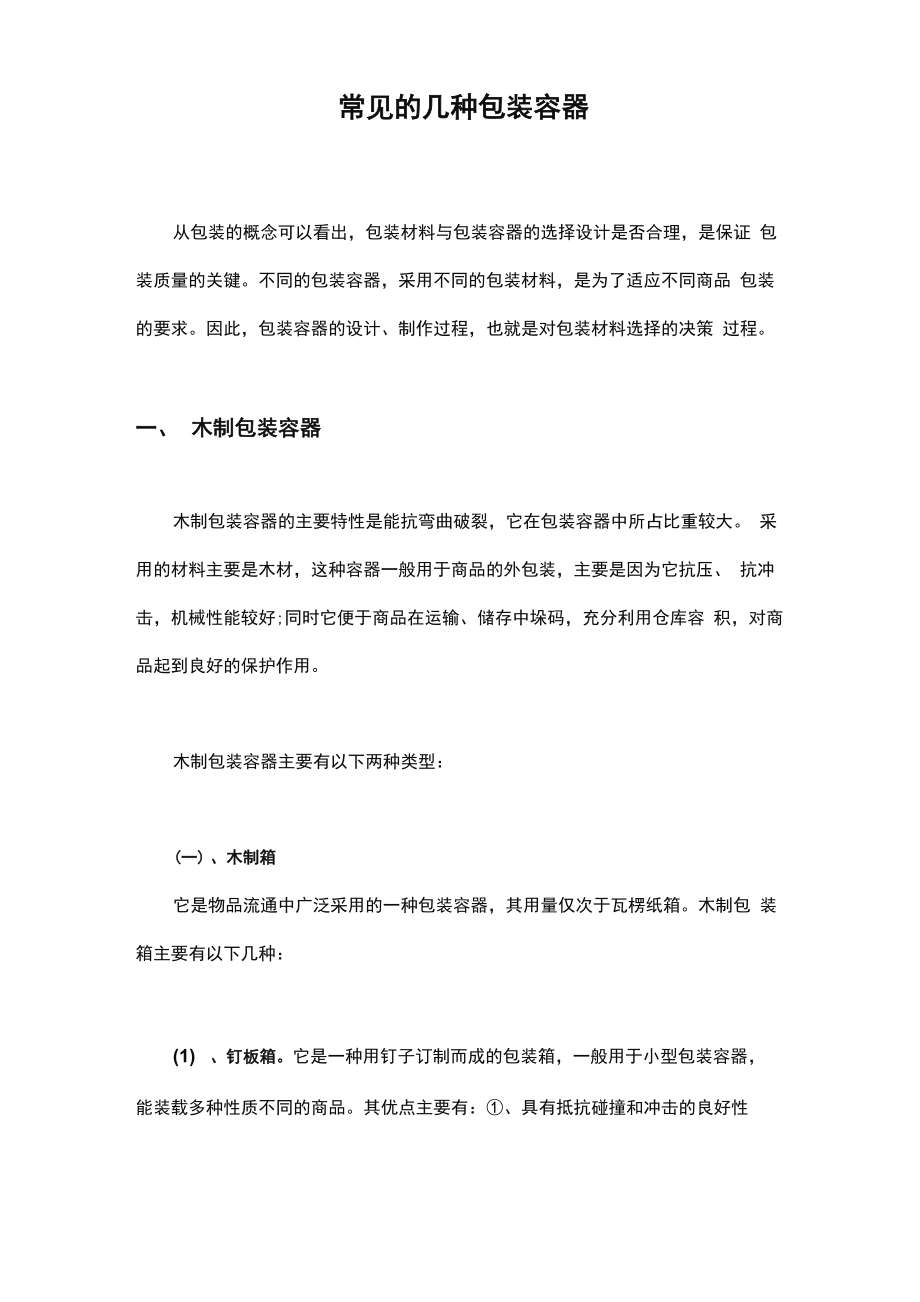 常见的几种包装容器

从包装的概念可以看出，包装材料与包装容器的选择设计是否合理，是保证 包装质量的关键。不同的包装容器，采用不同的包装材料，是为了适应不同商品 包装的要求。因此，包装容器的设计、制作过程，也就是对包装材料选择的决策 过程。

一、 木制包装容器

木制包装容器的主要特性是能抗弯曲破裂，它在包装容器中所占比重较大。 采用的材料主要是木材，这种容器一般用于商品的外包装，主要是因为它抗压、 抗冲击，机械性能较好;同时它便于商品在运输、储存中垛码，充分利用仓库容 积，对商品起到良好的保护作用。

木制包装容器主要有以下两种类型：

(一)、木制箱

它是物品流通中广泛采用的一种包装容器，其用量仅次于瓦楞纸箱。木制包 装箱主要有以下几种：

(1) 、钉板箱。它是一种用钉子订制而成的包装箱，一般用于小型包装容器，能装载多种性质不同的商品。其优点主要有：①、具有抵抗碰撞和冲击的良好性